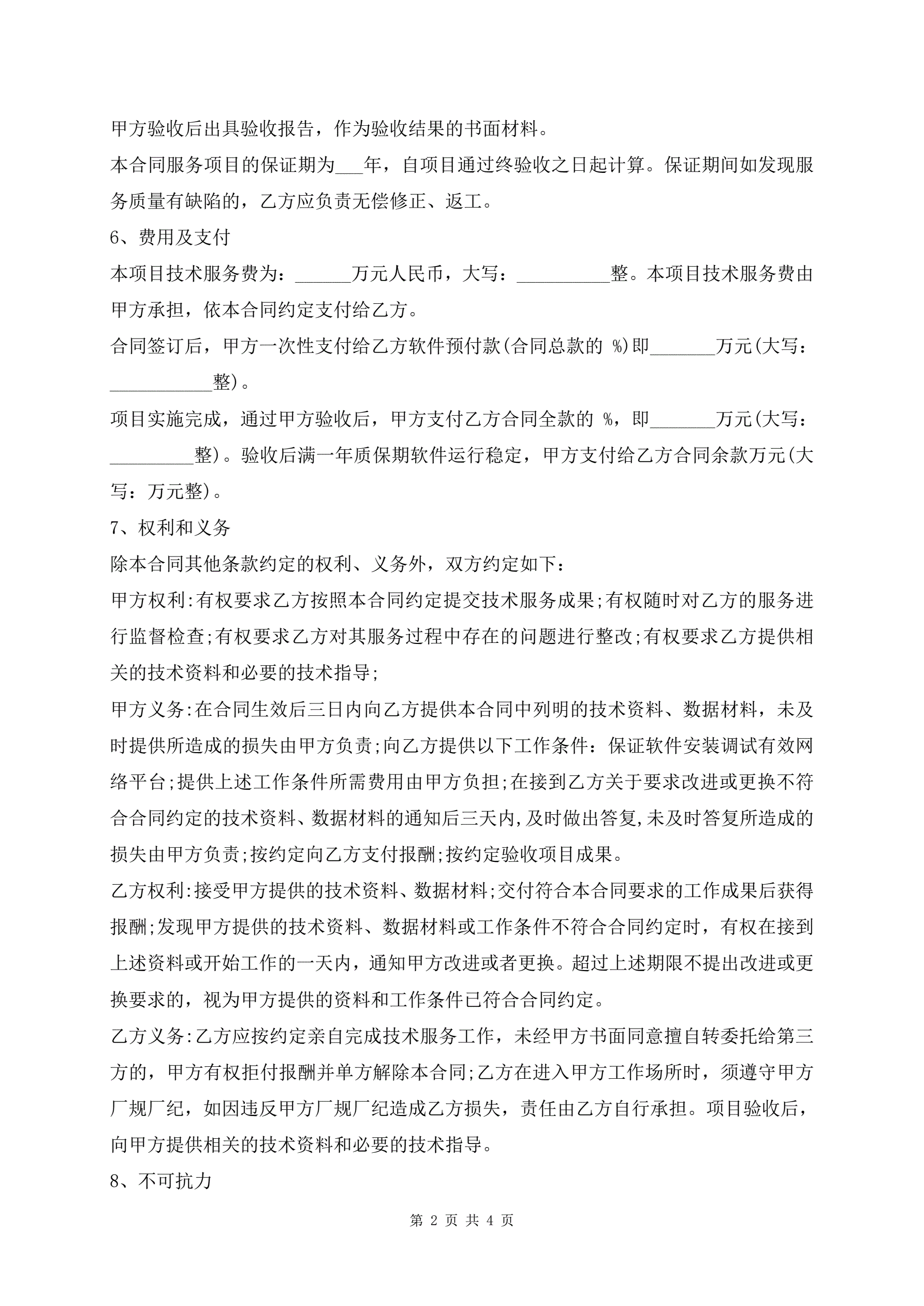 甲方验收后出具验收报告，作为验收结果的书面材料。

本合同服务项目的保证期为___年，自项目通过终验收之日起计算。保证期间如发现服务质量有缺陷的，乙方应负责无偿修正、返工。

6、费用及支付

本项目技术服务费为：______万元人民币，大写：__________整。本项目技术服务费由甲方承担，依本合同约定支付给乙方。

合同签订后，甲方一次性支付给乙方软件预付款(合同总款的 %)即_______万元(大写：___________整)。

项目实施完成，通过甲方验收后，甲方支付乙方合同全款的 %，即_______万元(大写：_________整)。验收后满一年质保期软件运行稳定，甲方支付给乙方合同余款万元(大写：万元整)。

7、权利和义务

除本合同其他条款约定的权利、义务外，双方约定如下：

甲方权利:有权要求乙方按照本合同约定提交技术服务成果;有权随时对乙方的服务进行监督检查;有权要求乙方对其服务过程中存在的问题进行整改;有权要求乙方提供相关的技术资料和必要的技术指导;

甲方义务:在合同生效后三日内向乙方提供本合同中列明的技术资料、数据材料，未及时提供所造成的损失由甲方负责;向乙方提供以下工作条件：保证软件安装调试有效网络平台;提供上述工作条件所需费用由甲方负担;在接到乙方关于要求改进或更换不符合合同约定的技术资料、数据材料的通知后三天内,及时做出答复,未及时答复所造成的损失由甲方负责;按约定向乙方支付报酬;按约定验收项目成果。

乙方权利:接受甲方提供的技术资料、数据材料;交付符合本合同要求的工作成果后获得报酬;发现甲方提供的技术资料、数据材料或工作条件不符合合同约定时，有权在接到上述资料或开始工作的一天内，通知甲方改进或者更换。超过上述期限不提出改进或更换要求的，视为甲方提供的资料和工作条件已符合合同约定。

乙方义务:乙方应按约定亲自完成技术服务工作，未经甲方书面同意擅自转委托给第三方的，甲方有权拒付报酬并单方解除本合同;乙方在进入甲方工作场所时，须遵守甲方厂规厂纪，如因违反甲方厂规厂纪造成乙方损失，责任由乙方自行承担。项目验收后，向甲方提供相关的技术资料和必要的技术指导。

8、不可抗力

第 2 页 共 4 页